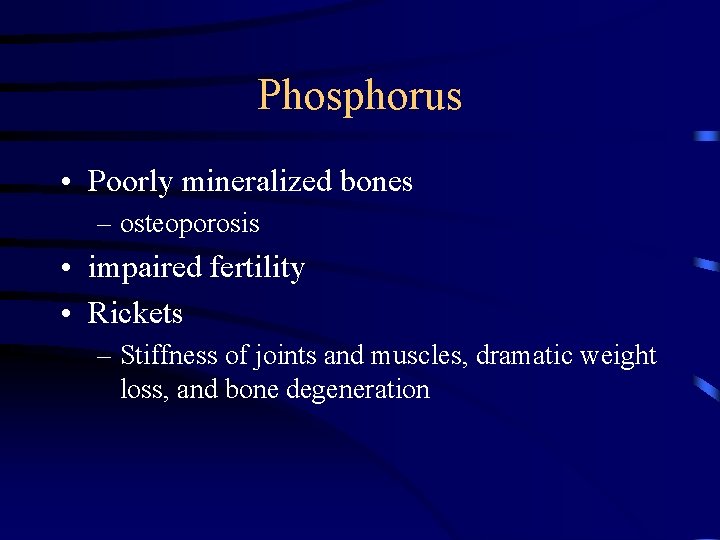 Phosphorus

• Poorly mineralized bones
– osteoporosis
• impaired fertility
• Rickets
– Stiffness of joints and muscles, dramatic weight loss, and bone degeneration